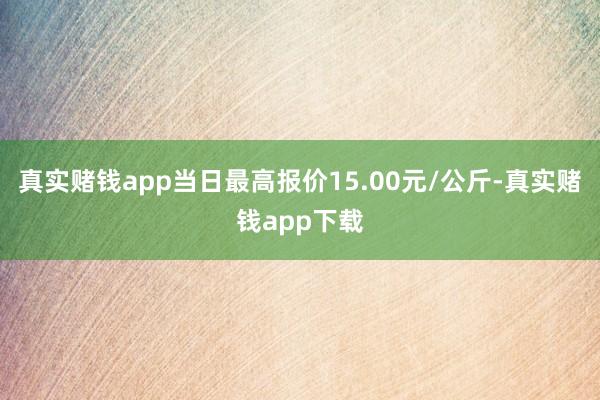 真实赌钱app当日最高报价15.00元/公斤-真实赌钱app下载